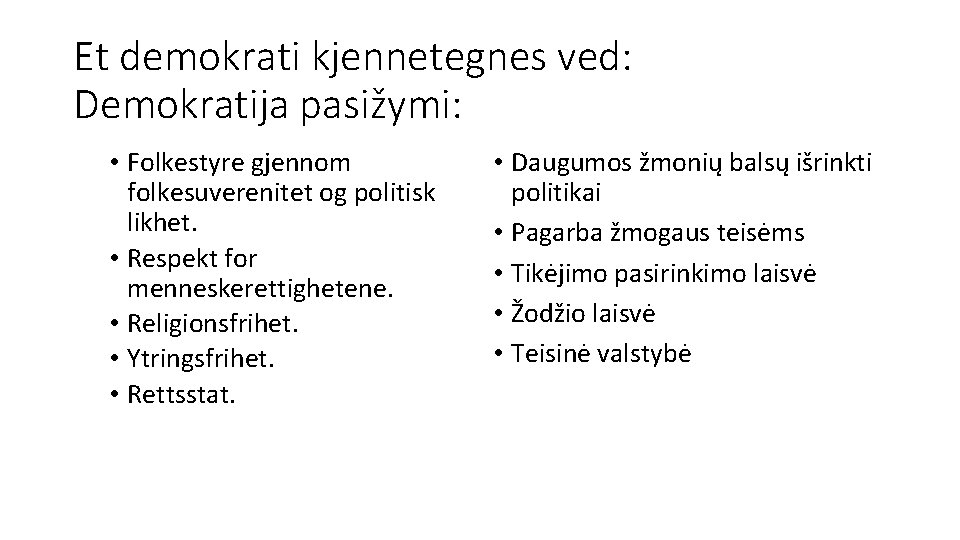 Et demokrati kjennetegnes ved:
Demokratija pasižymi:

• Folkestyre gjennom folkesuverenitet og politisk likhet.
• Respekt for menneskerettighetene.
• Religionsfrihet.
• Ytringsfrihet.
• Rettsstat.

• Daugumos žmonių balsų išrinkti politikai
• Pagarba žmogaus teisėms
• Tikėjimo pasirinkimo laisvė
• Žodžio laisvė
• Teisinė valstybė